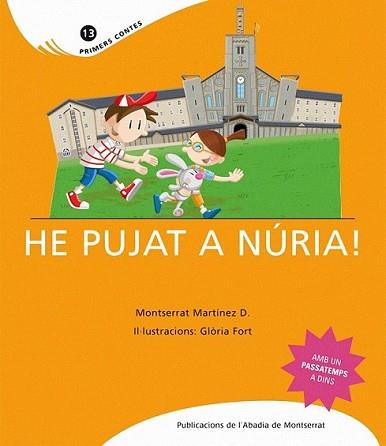 13
PRIMERS CONTES

HE PUJAT A NÚRIA!

Montserrat Martínez D.

Il·lustracions: Glòria Fort

AMB UN PASSATEMPS A DINS

Publicacions de l'Abadia de Montserrat